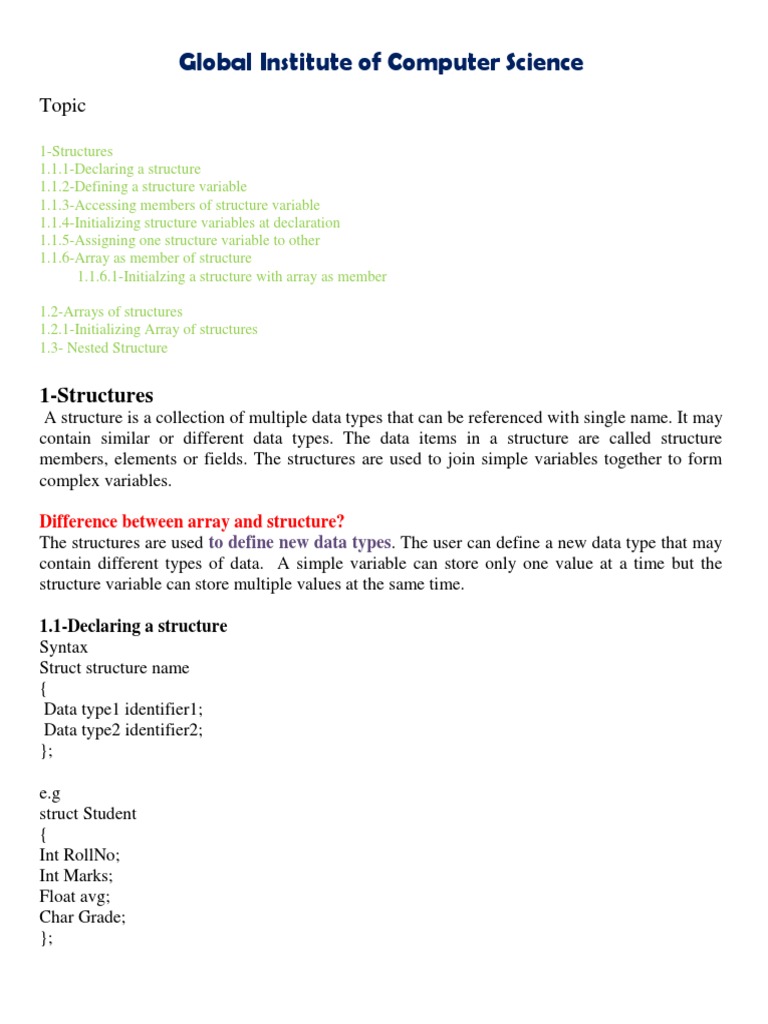 Global Institute of Computer Science

Topic

1-Structures
1.1.1-Declaring a structure
1.1.2-Defining a structure variable
1.1.3-Accessing members of structure variable
1.1.4-Initializing structure variables at declaration
1.1.5-Assigning one structure variable to other
1.1.6-Array as member of structure
1.1.6.1-Initialzing a structure with array as member

1.2-Arrays of structures
1.2.1-Initializing Array of structures
1.3- Nested Structure

1-Structures

A structure is a collection of multiple data types that can be referenced with single name. It may contain similar or different data types. The data items in a structure are called structure members, elements or fields. The structures are used to join simple variables together to form complex variables.

Difference between array and structure?

The structures are used to define new data types. The user can define a new data type that may contain different types of data. A simple variable can store only one value at a time but the structure variable can store multiple values at the same time.

1.1-Declaring a structure

Syntax
Struct structure name
{
Data type1 identifier1;
Data type2 identifier2;
};

e.g
struct Student
{
Int RollNo;
Int Marks;
Float avg;
Char Grade;
};